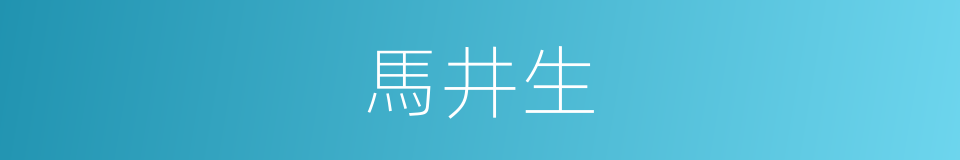 馬井生